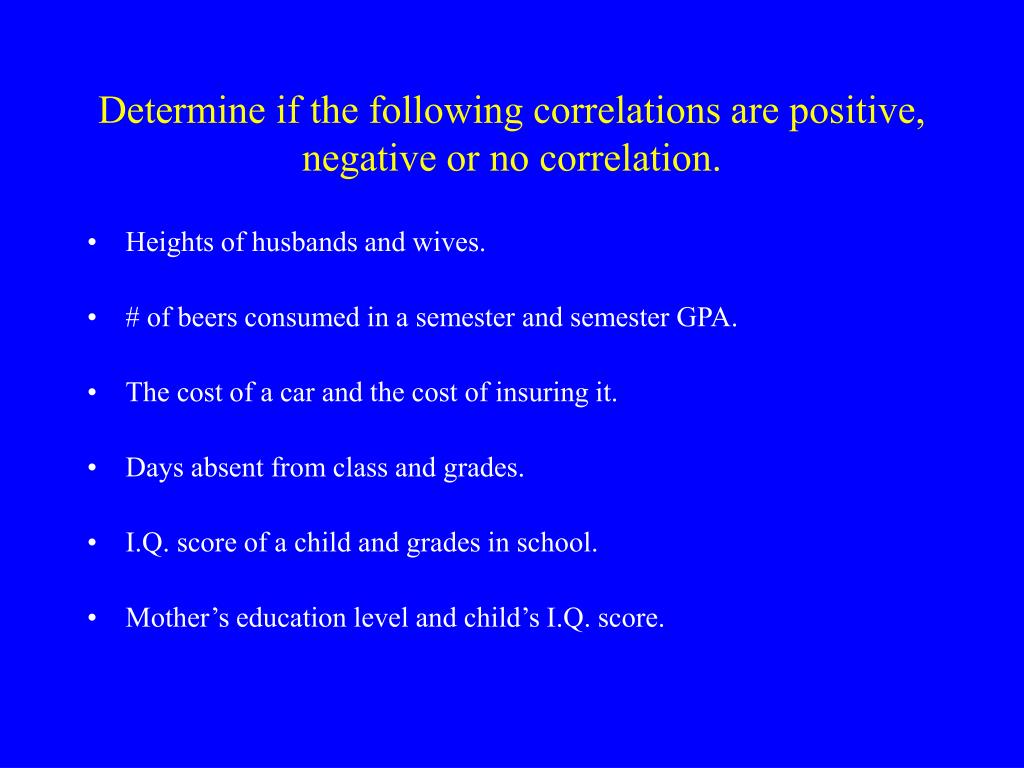 Determine if the following correlations are positive, negative or no correlation.

• Heights of husbands and wives.

• # of beers consumed in a semester and semester GPA.

• The cost of a car and the cost of insuring it.

• Days absent from class and grades.

• I.Q. score of a child and grades in school.

• Mother’s education level and child’s I.Q. score.